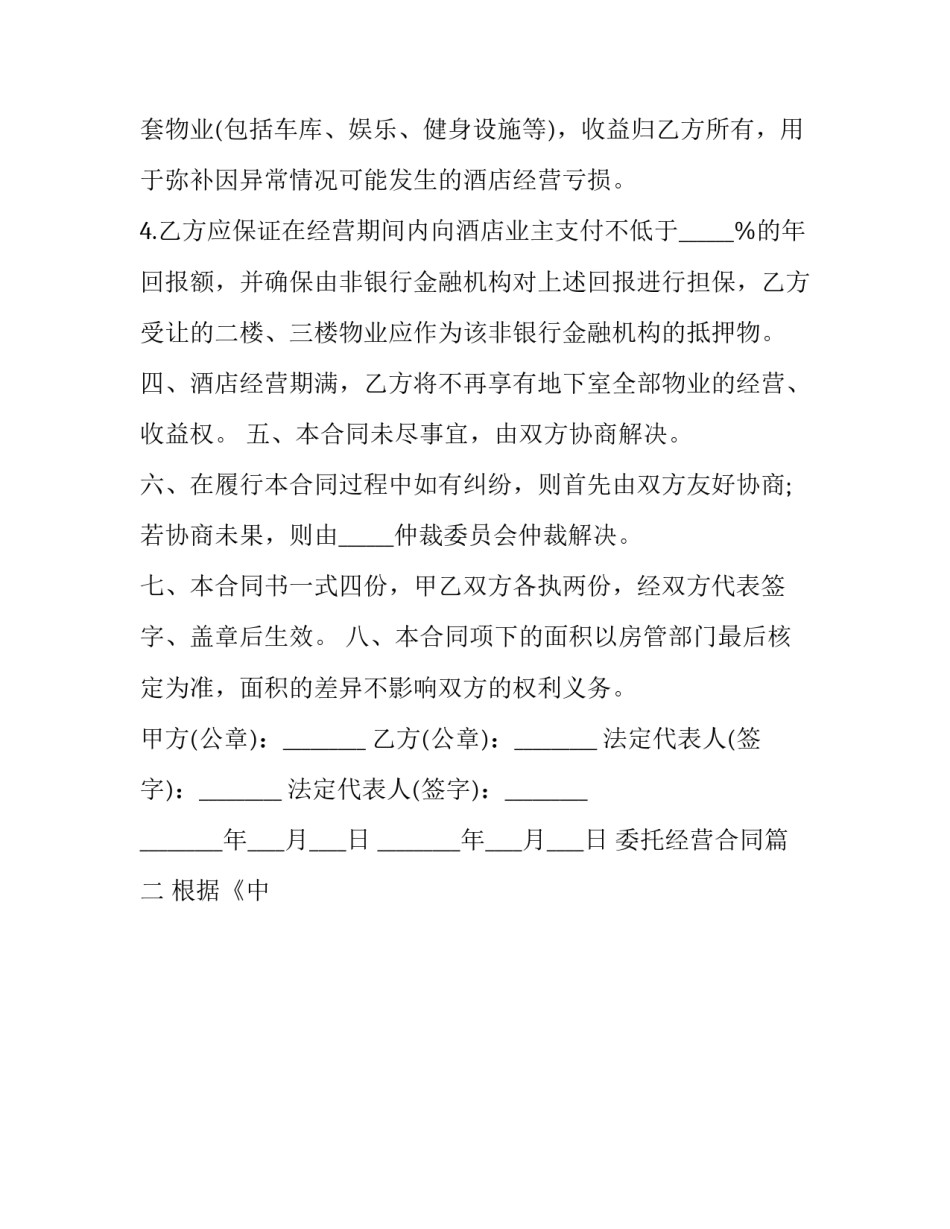 套物业(包括车库、娱乐、健身设施等)，收益归乙方所有，用于弥补因异常情况可能发生的酒店经营亏损。

4.乙方应保证在经营期间内向酒店业主支付不低于_____%的年回报额，并确保由非银行金融机构对上述回报进行担保，乙方受让的二楼、三楼物业应作为该非银行金融机构的抵押物。

四、酒店经营期满，乙方将不再享有地下室全部物业的经营、收益权。 五、本合同未尽事宜，由双方协商解决。

六、在履行本合同过程中如有纠纷，则首先由双方友好协商;若协商未果，则由_____仲裁委员会仲裁解决。

七、本合同书一式四份，甲乙双方各执两份，经双方代表签字、盖章后生效。 八、本合同项下的面积以房管部门最后核定为准，面积的差异不影响双方的权利义务。

甲方(公章)：_______ 乙方(公章)：_______ 法定代表人(签字)：_______ 法定代表人(签字)：_______

_______年___月___日 _______年___月___日 委托经营合同篇二 根据《中